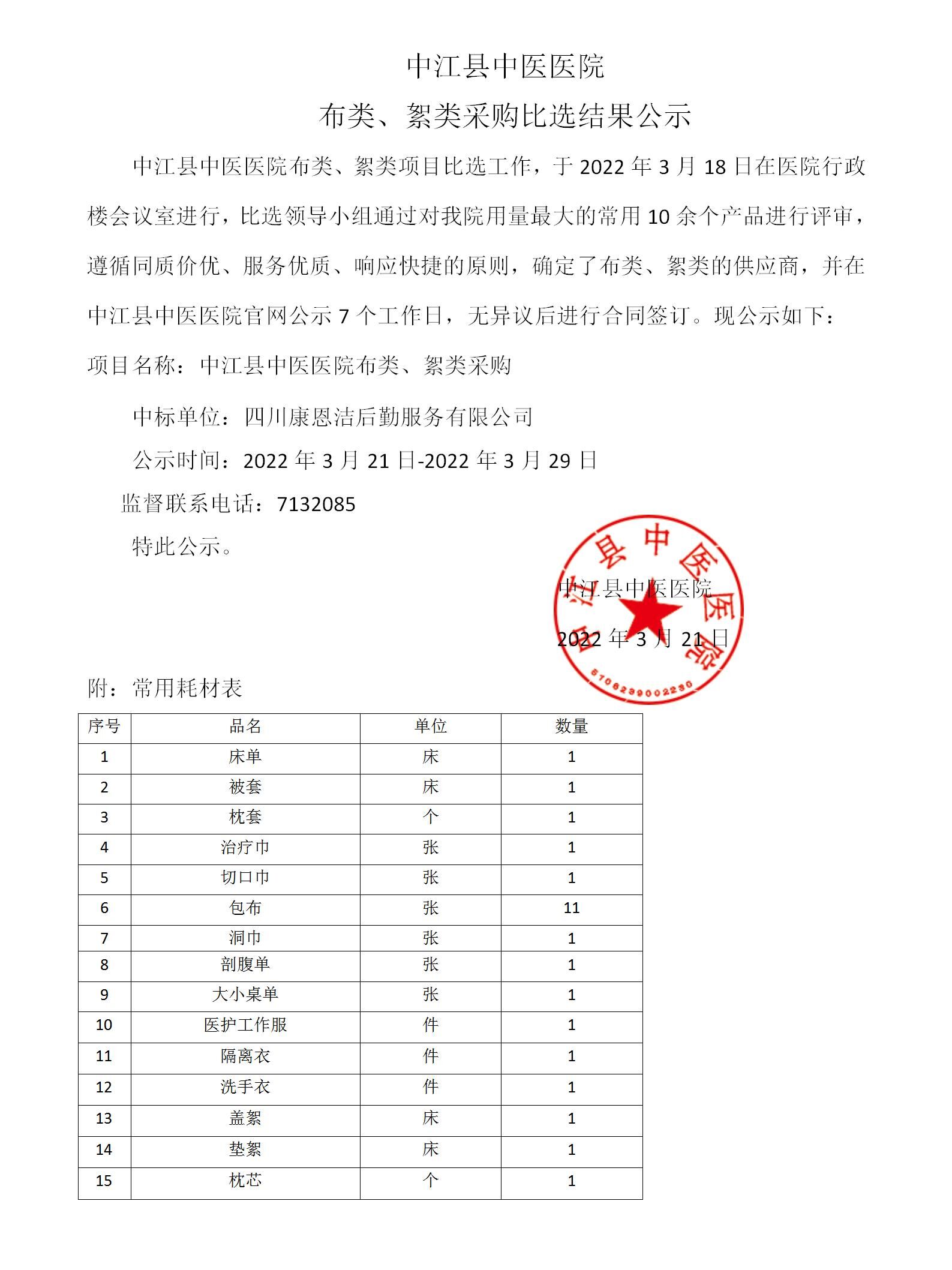 中江县中医医院

布类、絮类采购比选结果公示

中江县中医医院布类、絮类项目比选工作，于 2022 年 3 月 18 日在医院行政楼会议室进行，比选领导小组通过对我院用量最大的常用 10 余个产品进行评审，遵循同质价优、服务优质、响应快捷的原则，确定了布类、絮类的供应商，并在中江县中医医院官网公示 7 个工作日，无异议后进行合同签订。现公示如下：

项目名称：中江县中医医院布类、絮类采购

中标单位：四川康恩洁后勤服务有限公司

公示时间：2022 年 3 月 21 日-2022 年 3 月 29 日

监督联系电话：7132085

特此公示。

中江县中医医院

2022 年 3 月 21 日

中江县中医医院

5106239002230

附：常用耗材表

| 序号 | 品名 | 单位 | 数量 |
|---|---|---|---|
| 1 | 床单 | 床 | 1 |
| 2 | 被套 | 床 | 1 |
| 3 | 枕套 | 个 | 1 |
| 4 | 治疗巾 | 张 | 1 |
| 5 | 切口巾 | 张 | 1 |
| 6 | 包布 | 张 | 11 |
| 7 | 洞巾 | 张 | 1 |
| 8 | 剖腹单 | 张 | 1 |
| 9 | 大小桌单 | 张 | 1 |
| 10 | 医护工作服 | 件 | 1 |
| 11 | 隔离衣 | 件 | 1 |
| 12 | 洗手衣 | 件 | 1 |
| 13 | 盖絮 | 床 | 1 |
| 14 | 垫絮 | 床 | 1 |
| 15 | 枕芯 | 个 | 1 |